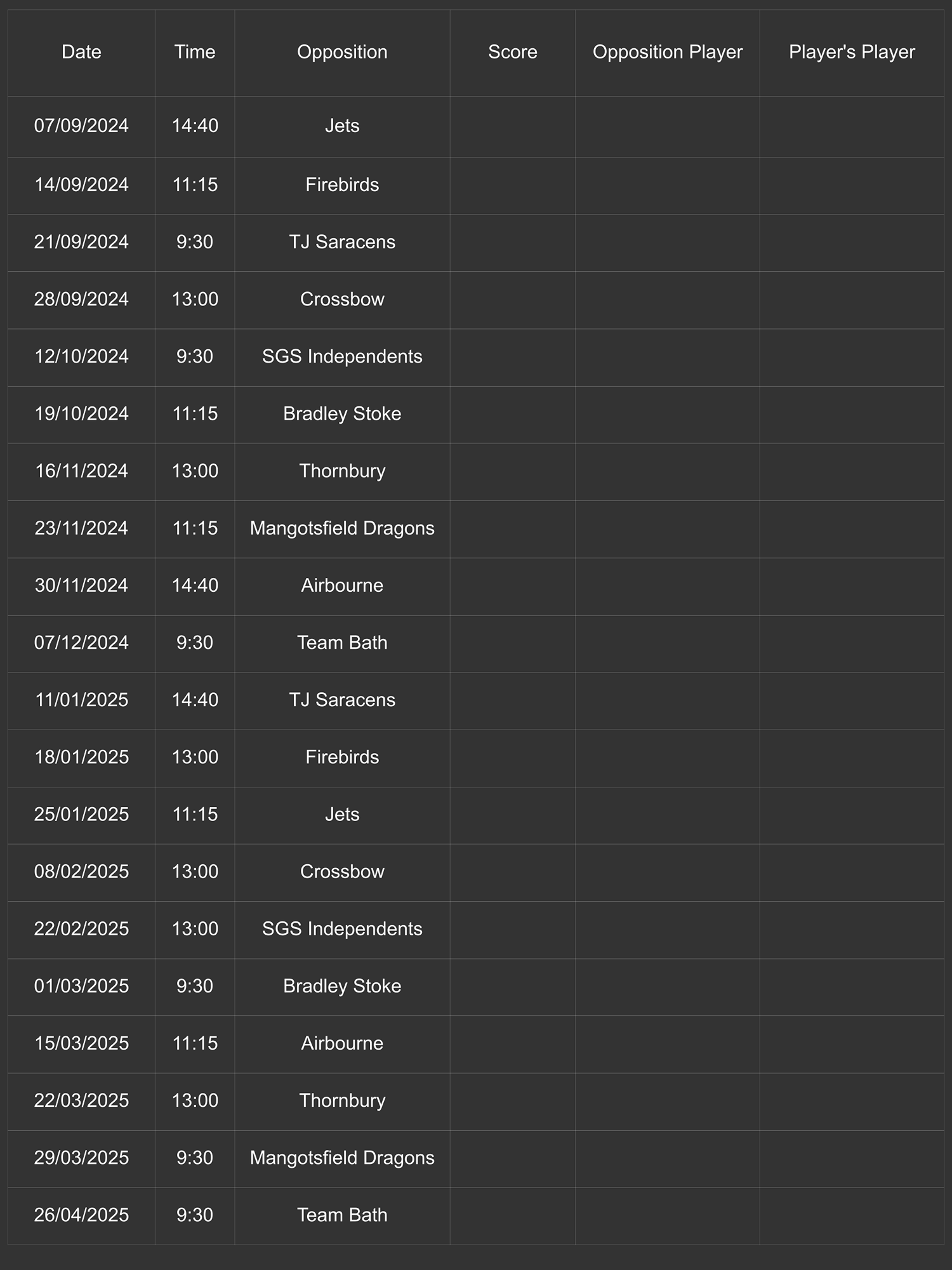 | Date | Time | Opposition | Score | Opposition Player | Player's Player |
|---|---|---|---|---|---|
| 07/09/2024 | 14:40 | Jets | | | |
| 14/09/2024 | 11:15 | Firebirds | | | |
| 21/09/2024 | 9:30 | TJ Saracens | | | |
| 28/09/2024 | 13:00 | Crossbow | | | |
| 12/10/2024 | 9:30 | SGS Independents | | | |
| 19/10/2024 | 11:15 | Bradley Stoke | | | |
| 16/11/2024 | 13:00 | Thornbury | | | |
| 23/11/2024 | 11:15 | Mangotsfield Dragons | | | |
| 30/11/2024 | 14:40 | Airbourne | | | |
| 07/12/2024 | 9:30 | Team Bath | | | |
| 11/01/2025 | 14:40 | TJ Saracens | | | |
| 18/01/2025 | 13:00 | Firebirds | | | |
| 25/01/2025 | 11:15 | Jets | | | |
| 08/02/2025 | 13:00 | Crossbow | | | |
| 22/02/2025 | 13:00 | SGS Independents | | | |
| 01/03/2025 | 9:30 | Bradley Stoke | | | |
| 15/03/2025 | 11:15 | Airbourne | | | |
| 22/03/2025 | 13:00 | Thornbury | | | |
| 29/03/2025 | 9:30 | Mangotsfield Dragons | | | |
| 26/04/2025 | 9:30 | Team Bath | | | |